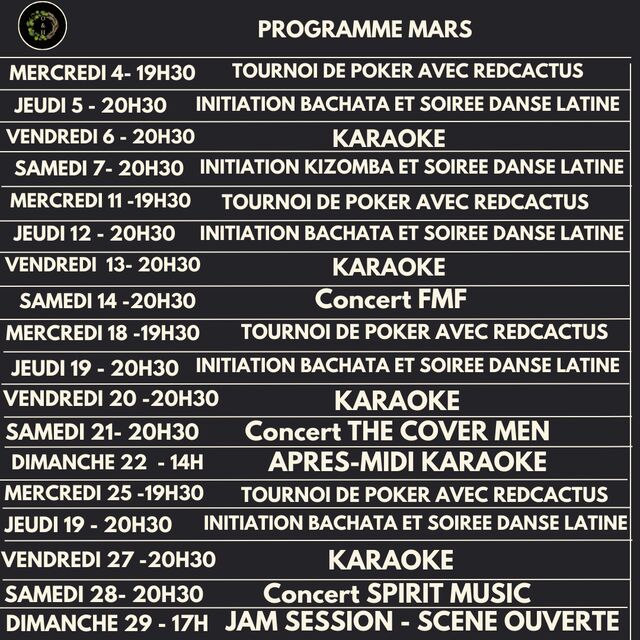 PROGRAMME MARS

| | |
|---|---|
| MERCREDI 4- 19H30 | TOURNOI DE POKER AVEC REDCACTUS |
| JEUDI 5 - 20H30 | INITIATION BACHATA ET SOIREE DANSE LATINE |
| VENDREDI 6 - 20H30 | KARAOKE |
| SAMEDI 7- 20H30 | INITIATION KIZOMBA ET SOIREE DANSE LATINE |
| MERCREDI 11 -19H30 | TOURNOI DE POKER AVEC REDCACTUS |
| JEUDI 12 - 20H30 | INITIATION BACHATA ET SOIREE DANSE LATINE |
| VENDREDI 13- 20H30 | KARAOKE |
| SAMEDI 14 -20H30 | Concert FMF |
| MERCREDI 18 -19H30 | TOURNOI DE POKER AVEC REDCACTUS |
| JEUDI 19 - 20H30 | INITIATION BACHATA ET SOIREE DANSE LATINE |
| VENDREDI 20 -20H30 | KARAOKE |
| SAMEDI 21- 20H30 | Concert THE COVER MEN |
| DIMANCHE 22 - 14H | APRES-MIDI KARAOKE |
| MERCREDI 25 -19H30 | TOURNOI DE POKER AVEC REDCACTUS |
| JEUDI 19 - 20H30 | INITIATION BACHATA ET SOIREE DANSE LATINE |
| VENDREDI 27 -20H30 | KARAOKE |
| SAMEDI 28- 20H30 | Concert SPIRIT MUSIC |
| DIMANCHE 29 - 17H | JAM SESSION - SCENE OUVERTE |